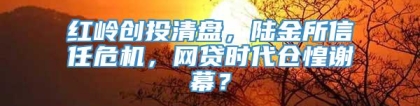 红岭创投清盘，陆金所信任危机，网贷时代仓惶谢幕？